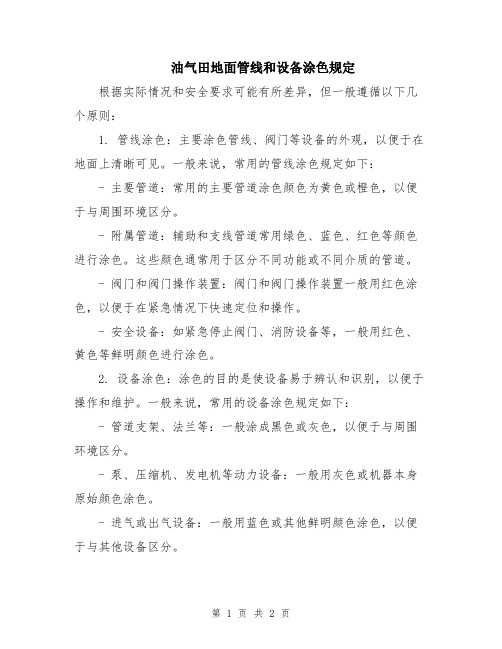 油气田地面管线和设备涂色规定

根据实际情况和安全要求可能有所差异，但一般遵循以下几个原则：

1. 管线涂色：主要涂色管线、阀门等设备的外观，以便于在地面上清晰可见。一般来说，常用的管线涂色规定如下：

- 主要管道：常用的主要管道涂色颜色为黄色或橙色，以便于与周围环境区分。

- 附属管道：辅助和支线管道常用绿色、蓝色、红色等颜色进行涂色。这些颜色通常用于区分不同功能或不同介质的管道。

- 阀门和阀门操作装置：阀门和阀门操作装置一般用红色涂色，以便于在紧急情况下快速定位和操作。

- 安全设备：如紧急停止阀门、消防设备等，一般用红色、黄色等鲜明颜色进行涂色。

2. 设备涂色：涂色的目的是使设备易于辨认和识别，以便于操作和维护。一般来说，常用的设备涂色规定如下：

- 管道支架、法兰等：一般涂成黑色或灰色，以便于与周围环境区分。

- 泵、压缩机、发电机等动力设备：一般用灰色或机器本身原始颜色涂色。

- 进气或出气设备：一般用蓝色或其他鲜明颜色涂色，以便于与其他设备区分。

第 1 页 共 2 页